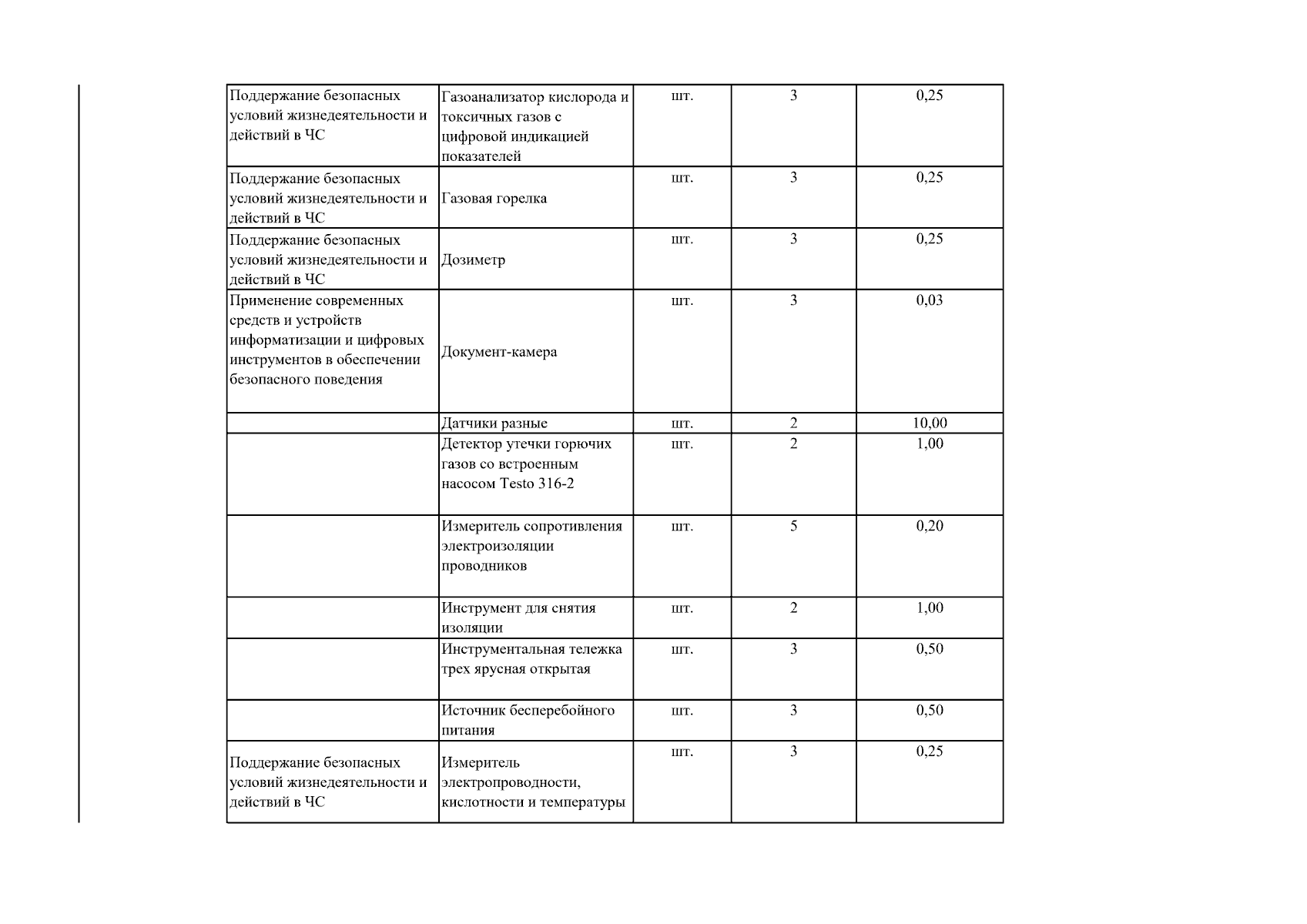 | Поддержание безопасных условий жизнедеятельности и действий в ЧС | Газоанализатор кислорода и токсичных газов с цифровой индикацией показателей | шт. | 3 | 0,25 |
|---|---|---|---|---|
| Поддержание безопасных условий жизнедеятельности и действий в ЧС | Газовая горелка | шт. | 3 | 0,25 |
| Поддержание безопасных условий жизнедеятельности и действий в ЧС | Дозиметр | шт. | 3 | 0,25 |
| Применение современных средств и устройств информатизации и цифровых инструментов в обеспечении безопасного поведения | Документ-камера | шт. | 3 | 0,03 |
|  | Датчики разные | шт. | 2 | 10,00 |
|  | Детектор утечки горючих газов со встроенным насосом Testo 316-2 | шт. | 2 | 1,00 |
|  | Измеритель сопротивления электроизоляции проводников | шт. | 5 | 0,20 |
|  | Инструмент для снятия изоляции | шт. | 2 | 1,00 |
|  | Инструментальная тележка трех ярусная открытая | шт. | 3 | 0,50 |
|  | Источник бесперебойного питания | шт. | 3 | 0,50 |
| Поддержание безопасных условий жизнедеятельности и действий в ЧС | Измеритель электропроводности, кислотности и температуры | шт. | 3 | 0,25 |